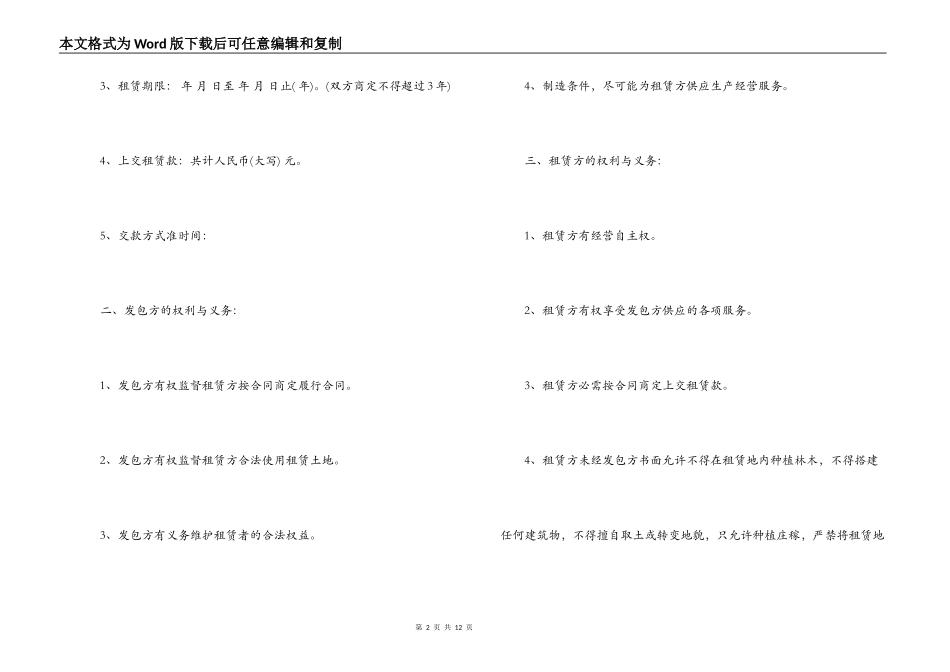 本文格式为Word版下载后可任意编辑和复制

3、租赁期限：年 月 日至 年 月 日止( 年)。(双方商定不得超过3年)

4、上交租赁款：共计人民币(大写) 元。

5、交款方式准时间：

二、发包方的权利与义务：

1、发包方有权监督租赁方按合同商定履行合同。

2、发包方有权监督租赁方合法使用租赁土地。

3、发包方有义务维护租赁者的合法权益。

4、制造条件，尽可能为租赁方供应生产经营服务。

三、租赁方的权利与义务：

1、租赁方有经营自主权。

2、租赁方有权享受发包方供应的各项服务。

3、租赁方必需按合同商定上交租赁款。

4、租赁方未经发包方书面允许不得在租赁地内种植林木，不得搭建任何建筑物，不得擅自取土或转变地貌，只允许种植庄稼，严禁将租赁地

第 2 页 共 12 页